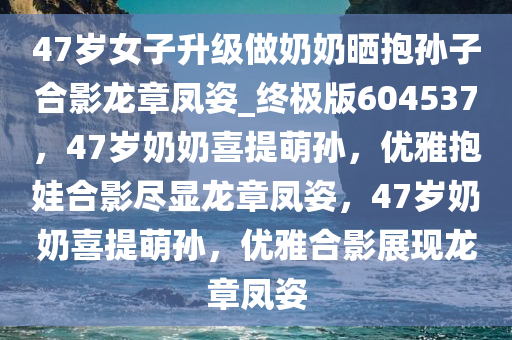 47岁女子升级做奶奶晒抱孙子合影龙章凤姿_终极版604537，47岁奶奶喜提萌孙，优雅抱娃合影尽显龙章凤姿，47岁奶奶喜提萌孙，优雅合影展现龙章凤姿